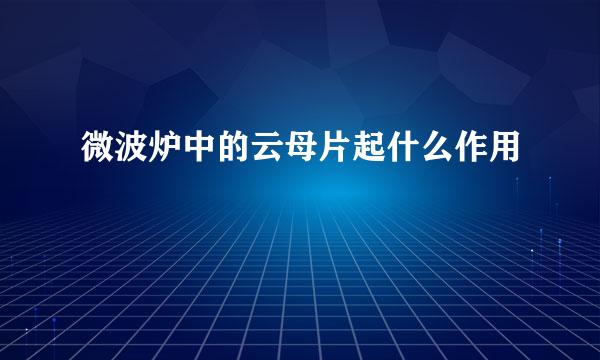 微波炉中的云母片起什么作用